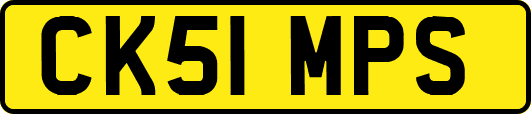 CK51 MPS